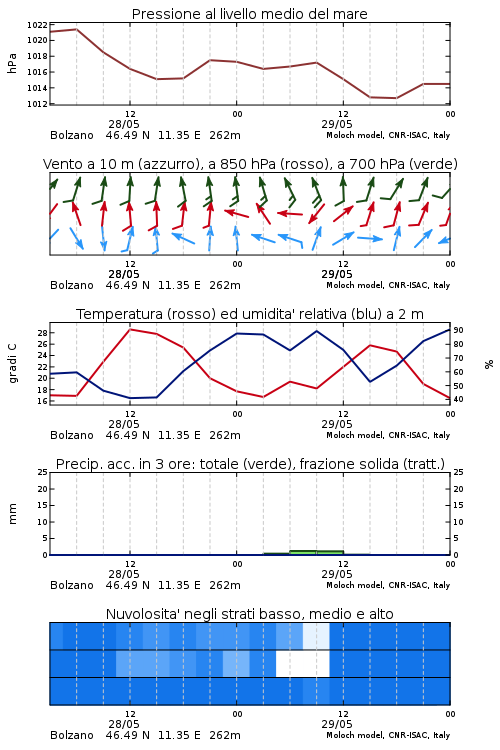 Pressione al livello medio del mare

hPa
1022
1020
1018
1016
1014
1012

12
28/05
00
12
29/05
00

Bolzano 46.49 N 11.35 E 262m
Moloch model, CNR-ISAC, Italy

Vento a 10 m (azzurro), a 850 hPa (rosso), a 700 hPa (verde)

12
28/05
00
12
29/05
00

Bolzano 46.49 N 11.35 E 262m
Moloch model, CNR-ISAC, Italy

Temperatura (rosso) ed umidita' relativa (blu) a 2 m

gradi C
28
26
24
22
20
18
16

%
90
80
70
60
50
40

12
28/05
00
12
29/05
00

Bolzano 46.49 N 11.35 E 262m
Moloch model, CNR-ISAC, Italy

Precip. acc. in 3 ore: totale (verde), frazione solida (tratt.)

mm
25
20
15
10
5
0

25
20
15
10
5
0

12
28/05
00
12
29/05
00

Bolzano 46.49 N 11.35 E 262m
Moloch model, CNR-ISAC, Italy

Nuvolosita' negli strati basso, medio e alto

12
28/05
00
12
29/05
00

Bolzano 46.49 N 11.35 E 262m
Moloch model, CNR-ISAC, Italy